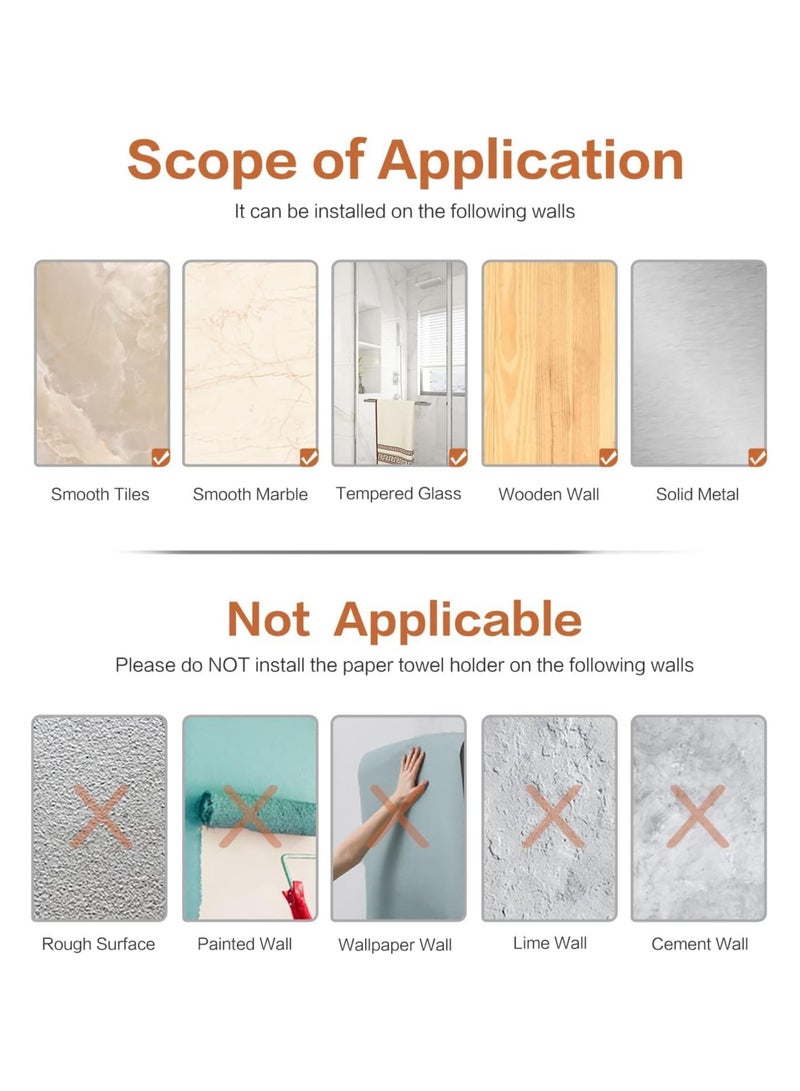 Scope of Application

It can be installed on the following walls

Smooth Tiles

Smooth Marble

Tempered Glass

Wooden Wall

Solid Metal

Not Applicable

Please do NOT install the paper towel holder on the following walls

Rough Surface

Painted Wall

Wallpaper Wall

Lime Wall

Cement Wall